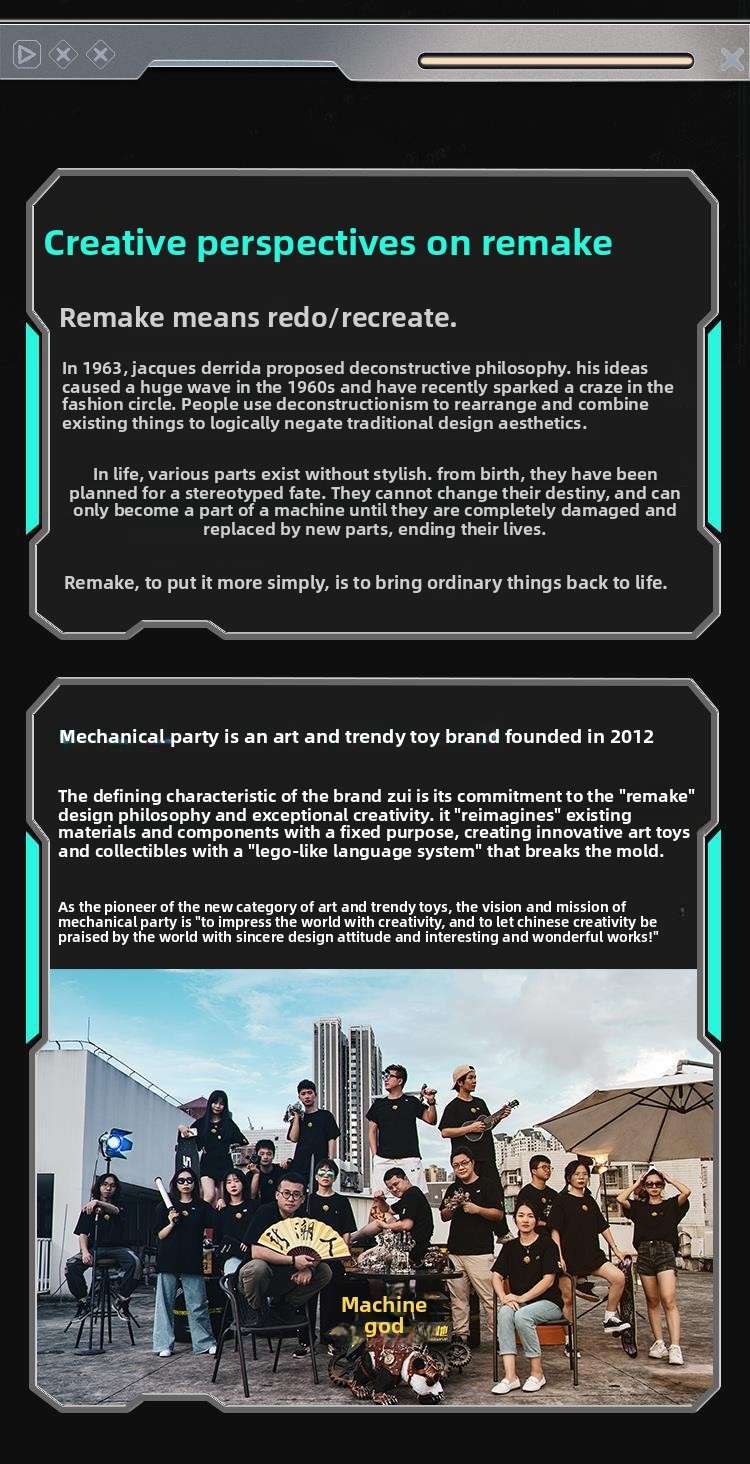 Creative perspectives on remake

Remake means redo/recreate.

In 1963, jacques derrida proposed deconstructive philosophy. his ideas caused a huge wave in the 1960s and have recently sparked a craze in the fashion circle. People use deconstructionism to rearrange and combine existing things to logically negate traditional design aesthetics.

In life, various parts exist without stylish. from birth, they have been planned for a stereotyped fate. They cannot change their destiny, and can only become a part of a machine until they are completely damaged and replaced by new parts, ending their lives.

Remake, to put it more simply, is to bring ordinary things back to life.

Mechanical party is an art and trendy toy brand founded in 2012

The defining characteristic of the brand zui is its commitment to the "remake" design philosophy and exceptional creativity. it "reimagines" existing materials and components with a fixed purpose, creating innovative art toys and collectibles with a "lego-like language system" that breaks the mold.

As the pioneer of the new category of art and trendy toys, the vision and mission of mechanical party is "to impress the world with creativity, and to let chinese creativity be praised by the world with sincere design attitude and interesting and wonderful works!"

Machine god